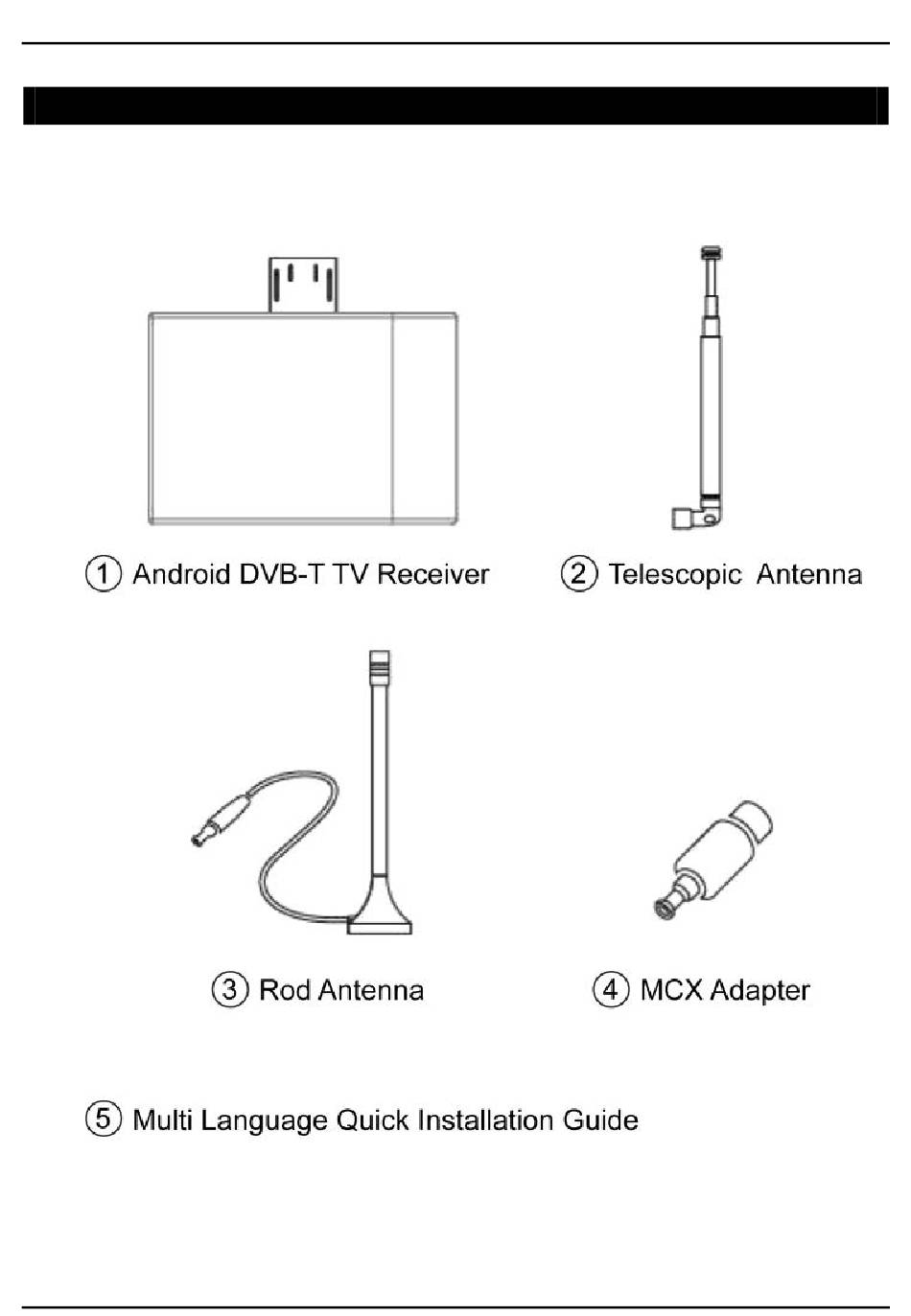 ① Android DVB-T TV Receiver

② Telescopic Antenna

③ Rod Antenna

④ MCX Adapter

⑤ Multi Language Quick Installation Guide